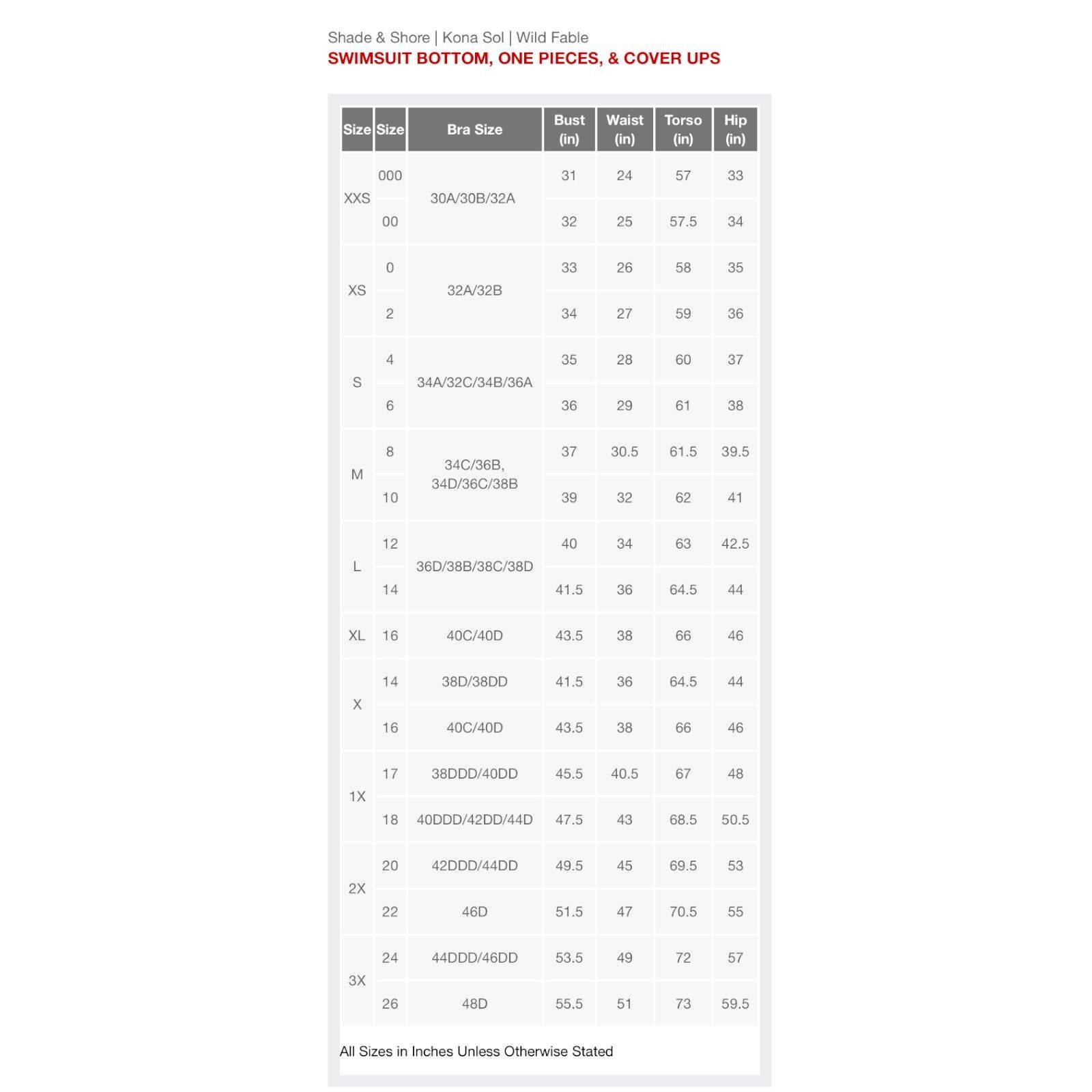 Shade & Shore | Kona Sol | Wild Fable
SWIMSUIT BOTTOM, ONE PIECES, & COVER UPS

| Size | Size | Bra Size | Bust (in) | Waist (in) | Torso (in) | Hip (in) |
|---|---|---|---|---|---|---|
| XXS | 000 | 30A/30B/32A | 31 | 24 | 57 | 33 |
|  | 00 |  | 32 | 25 | 57.5 | 34 |
| XS | 0 | 32A/32B | 33 | 26 | 58 | 35 |
|  | 2 |  | 34 | 27 | 59 | 36 |
| S | 4 | 34A/32C/34B/36A | 35 | 28 | 60 | 37 |
|  | 6 |  | 36 | 29 | 61 | 38 |
| M | 8 | 34C/36B, 34D/36C/38B | 37 | 30.5 | 61.5 | 39.5 |
|  | 10 |  | 39 | 32 | 62 | 41 |
| L | 12 | 36D/38B/38C/38D | 40 | 34 | 63 | 42.5 |
|  | 14 |  | 41.5 | 36 | 64.5 | 44 |
| XL | 16 | 40C/40D | 43.5 | 38 | 66 | 46 |
| X | 14 | 38D/38DD | 41.5 | 36 | 64.5 | 44 |
|  | 16 | 40C/40D | 43.5 | 38 | 66 | 46 |
| 1X | 17 | 38DDD/40DD | 45.5 | 40.5 | 67 | 48 |
|  | 18 | 40DDD/42DD/44D | 47.5 | 43 | 68.5 | 50.5 |
| 2X | 20 | 42DDD/44DD | 49.5 | 45 | 69.5 | 53 |
|  | 22 | 46D | 51.5 | 47 | 70.5 | 55 |
| 3X | 24 | 44DDD/46DD | 53.5 | 49 | 72 | 57 |
|  | 26 | 48D | 55.5 | 51 | 73 | 59.5 |

All Sizes in Inches Unless Otherwise Stated